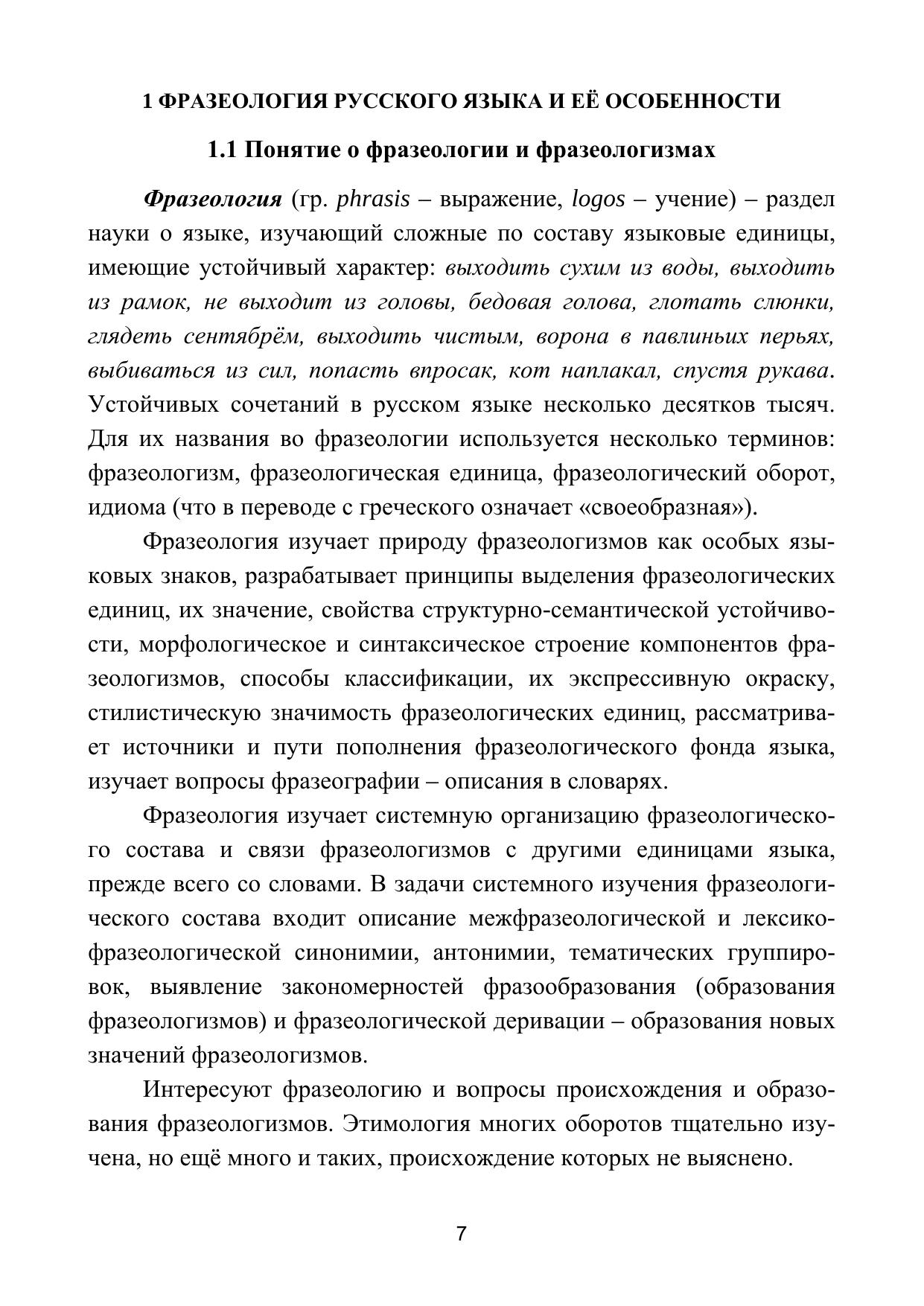 1 ФРАЗЕОЛОГИЯ РУССКОГО ЯЗЫКА И ЕЁ ОСОБЕННОСТИ

1.1 Понятие о фразеологии и фразеологизмах

Фразеология (гр. phrasis – выражение, logos – учение) – раздел науки о языке, изучающий сложные по составу языковые единицы, имеющие устойчивый характер: выходить сухим из воды, выходить из рамок, не выходит из головы, бедовая голова, глотать слюнки, глядеть сентябрём, выходить чистым, ворона в павлиньих перьях, выбиваться из сил, попасть впросак, кот наплакал, спустя рукава. Устойчивых сочетаний в русском языке несколько десятков тысяч. Для их названия во фразеологии используется несколько терминов: фразеологизм, фразеологическая единица, фразеологический оборот, идиома (что в переводе с греческого означает «своеобразная»).

Фразеология изучает природу фразеологизмов как особых языковых знаков, разрабатывает принципы выделения фразеологических единиц, их значение, свойства структурно-семантической устойчивости, морфологическое и синтаксическое строение компонентов фразеологизмов, способы классификации, их экспрессивную окраску, стилистическую значимость фразеологических единиц, рассматривает источники и пути пополнения фразеологического фонда языка, изучает вопросы фразеографии – описания в словарях.

Фразеология изучает системную организацию фразеологического состава и связи фразеологизмов с другими единицами языка, прежде всего со словами. В задачи системного изучения фразеологического состава входит описание межфразеологической и лексико-фразеологической синонимии, антонимии, тематических группировок, выявление закономерностей фразообразования (образования фразеологизмов) и фразеологической деривации – образования новых значений фразеологизмов.

Интересуют фразеологию и вопросы происхождения и образования фразеологизмов. Этимология многих оборотов тщательно изучена, но ещё много и таких, происхождение которых не выяснено.

7